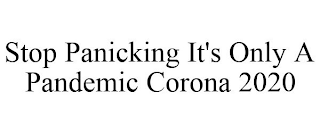 Stop Panicking It's Only A Pandemic Corona 2020